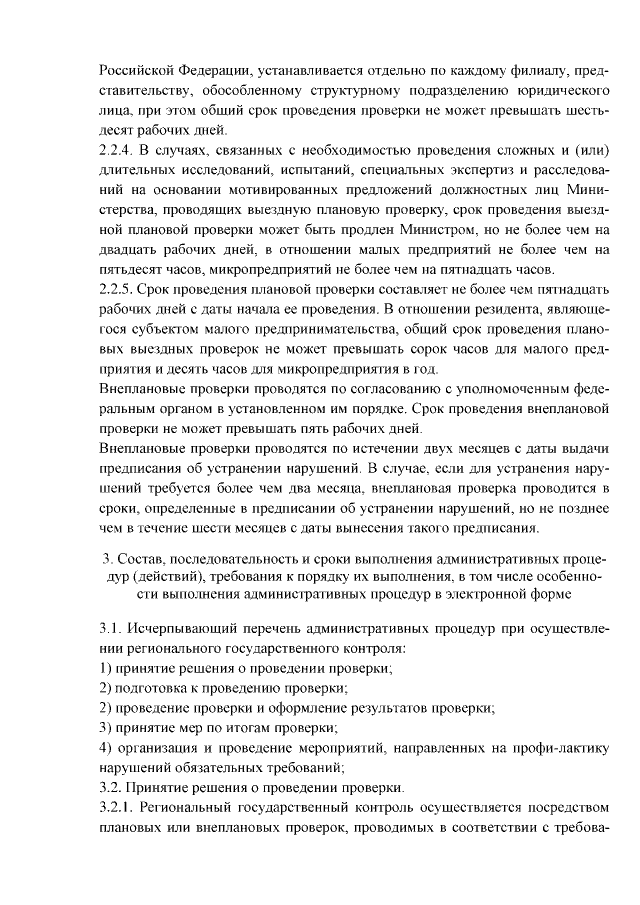 Российской Федерации, устанавливается отдельно по каждому филиалу, представительству, обособленному структурному подразделению юридического лица, при этом общий срок проведения проверки не может превышать шестьдесят рабочих дней.
2.2.4. В случаях, связанных с необходимостью проведения сложных и (или) длительных исследований, испытаний, специальных экспертиз и расследований на основании мотивированных предложений должностных лиц Министерства, проводящих выездную плановую проверку, срок проведения выездной плановой проверки может быть продлен Министром, но не более чем на двадцать рабочих дней, в отношении малых предприятий не более чем на пятьдесят часов, микропредприятий не более чем на пятнадцать часов.
2.2.5. Срок проведения плановой проверки составляет не более чем пятнадцать рабочих дней с даты начала ее проведения. В отношении резидента, являющегося субъектом малого предпринимательства, общий срок проведения плановых выездных проверок не может превышать сорок часов для малого предприятия и десять часов для микропредприятия в год.
Внеплановые проверки проводятся по согласованию с уполномоченным федеральным органом в установленном им порядке. Срок проведения внеплановой проверки не может превышать пять рабочих дней.
Внеплановые проверки проводятся по истечении двух месяцев с даты выдачи предписания об устранении нарушений. В случае, если для устранения нарушений требуется более чем два месяца, внеплановая проверка проводится в сроки, определенные в предписании об устранении нарушений, но не позднее чем в течение шести месяцев с даты вынесения такого предписания.

3. Состав, последовательность и сроки выполнения административных процедур (действий), требования к порядку их выполнения, в том числе особенности выполнения административных процедур в электронной форме

3.1. Исчерпывающий перечень административных процедур при осуществлении регионального государственного контроля:
1) принятие решения о проведении проверки;
2) подготовка к проведению проверки;
2) проведение проверки и оформление результатов проверки;
3) принятие мер по итогам проверки;
4) организация и проведение мероприятий, направленных на профи-лактику нарушений обязательных требований;
3.2. Принятие решения о проведении проверки.
3.2.1. Региональный государственный контроль осуществляется посредством плановых или внеплановых проверок, проводимых в соответствии с требова-